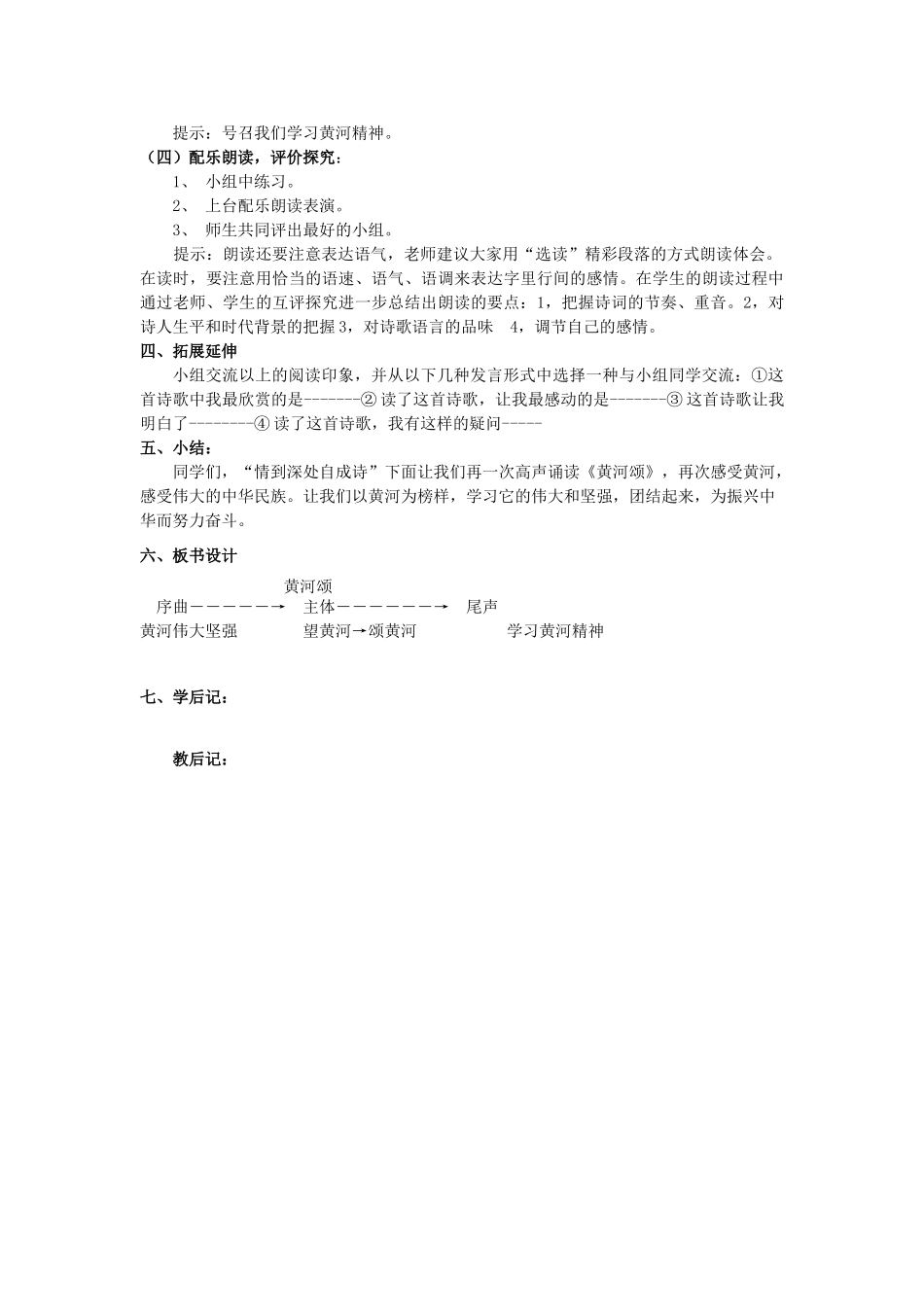 提示：号召我们学习黄河精神。

（四）配乐朗读，评价探究：

1、 小组中练习。

2、 上台配乐朗读表演。

3、 师生共同评出最好的小组。

提示：朗读还要注意表达语气，老师建议大家用“选读”精彩段落的方式朗读体会。在读时，要注意用恰当的语速、语气、语调来表达字里行间的感情。在学生的朗读过程中通过老师、学生的互评探究进一步总结出朗读的要点：1，把握诗词的节奏、重音。2，对诗人生平和时代背景的把握 3，对诗歌语言的品味 4，调节自己的感情。

四、拓展延伸

小组交流以上的阅读印象，并从以下几种发言形式中选择一种与小组同学交流：①这首诗歌中我最欣赏的是-------② 读了这首诗歌，让我最感动的是-------③ 这首诗歌让我明白了--------④ 读了这首诗歌，我有这样的疑问-----

五、小结：

同学们，“情到深处自成诗”下面让我们再一次高声诵读《黄河颂》，再次感受黄河，感受伟大的中华民族。让我们以黄河为榜样，学习它的伟大和坚强，团结起来，为振兴中华而努力奋斗。

六、板书设计

黄河颂

序曲——————→ 主体———————→ 尾声

黄河伟大坚强 望黄河→颂黄河 学习黄河精神

七、学后记：

教后记：